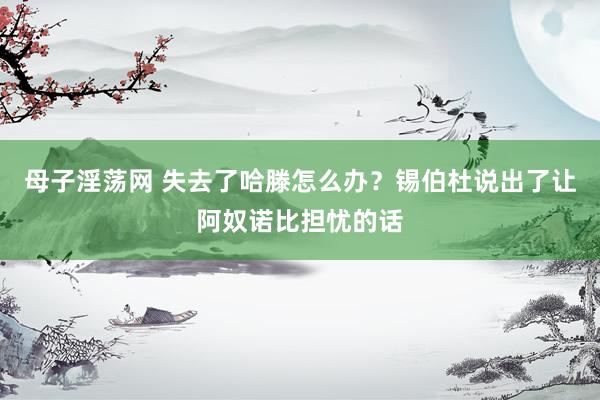 母子淫荡网 失去了哈滕怎么办？锡伯杜说出了让阿奴诺比担忧的话